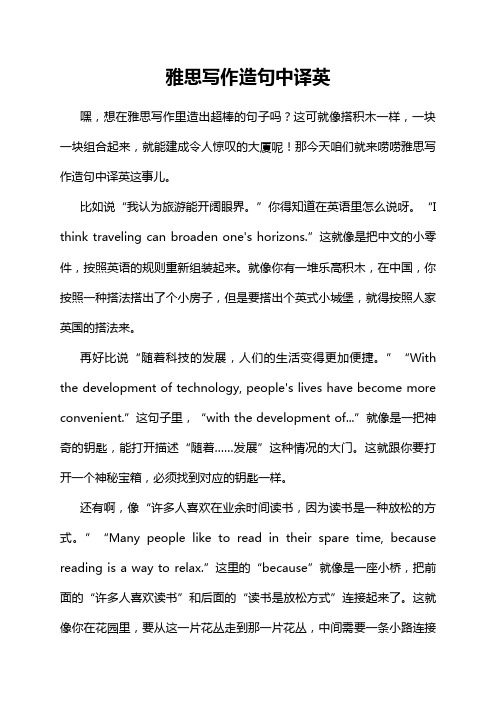 雅思写作造句中译英

嘿，想在雅思写作里造出超棒的句子吗？这可就像搭积木一样，一块一块组合起来，就能建成令人惊叹的大厦呢！那今天咱们就来唠唠雅思写作造句中译英这事儿。

比如说“我认为旅游能开阔眼界。”你得知道在英语里怎么说呀。“I think traveling can broaden one's horizons.”这就像是把中文的小零件，按照英语的规则重新组装起来。就像你有一堆乐高积木，在中国，你按照一种搭法搭出了个小房子，但是要搭出个英式小城堡，就得按照人家英国的搭法来。

再好比说“随着科技的发展，人们的生活变得更加便捷。”“With the development of technology, people's lives have become more convenient.”这句子里，“with the development of...”就像是一把神奇的钥匙，能打开描述“随着……发展”这种情况的大门。这就跟你要打开一个神秘宝箱，必须找到对应的钥匙一样。

还有啊，像“许多人喜欢在业余时间读书，因为读书是一种放松的方式。”“Many people like to read in their spare time, because reading is a way to relax.”这里的“because”就像是一座小桥，把前面的“许多人喜欢读书”和后面的“读书是放松方式”连接起来了。这就像你在花园里，要从这一片花丛走到那一片花丛，中间需要一条小路连接